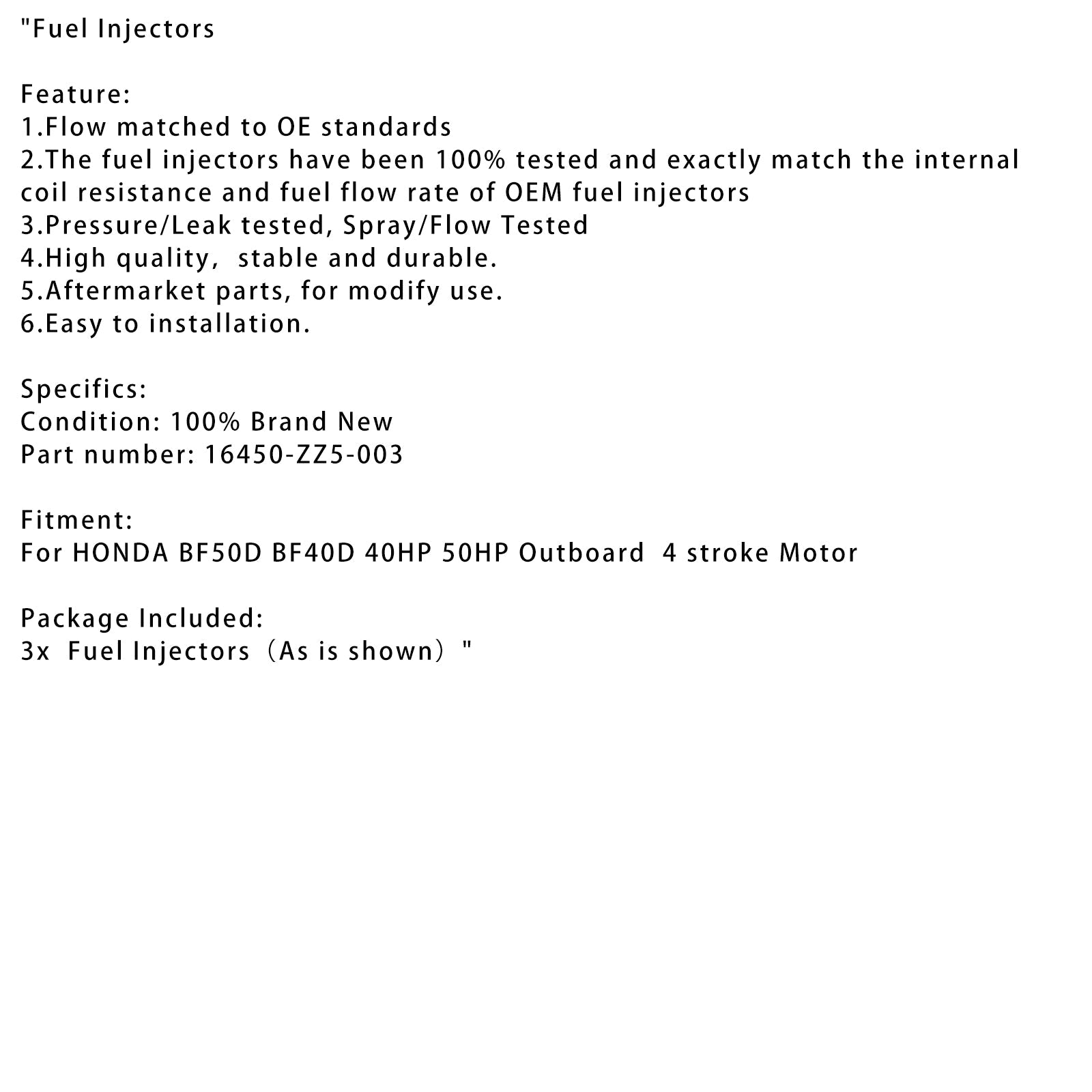 "Fuel Injectors

Feature:
1.Flow matched to OE standards
2.The fuel injectors have been 100% tested and exactly match the internal coil resistance and fuel flow rate of OEM fuel injectors
3.Pressure/Leak tested, Spray/Flow Tested
4.High quality,  stable and durable.
5.Aftermarket parts, for modify use.
6.Easy to installation.

Specifics:
Condition: 100% Brand New
Part number: 16450-ZZ5-003

Fitment:
For HONDA BF50D BF40D 40HP 50HP Outboard  4 stroke Motor

Package Included:
3x  Fuel Injectors（As is shown）"